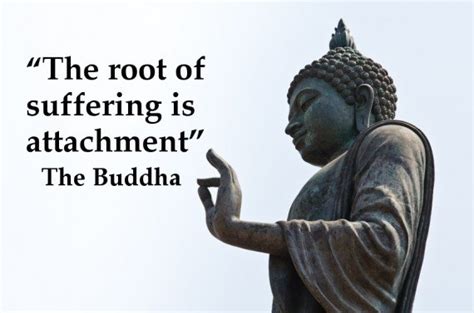 “The root of suffering is attachment”
The Buddha